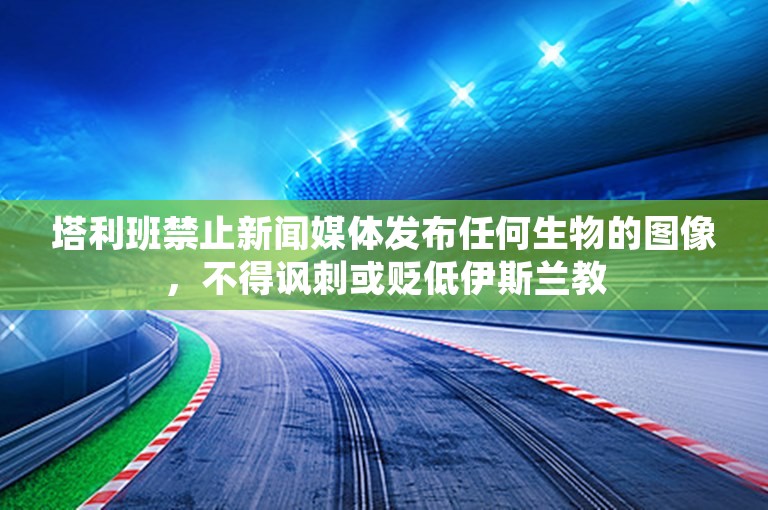 塔利班禁止新闻媒体发布任何生物的图像，不得讽刺或贬低伊斯兰教